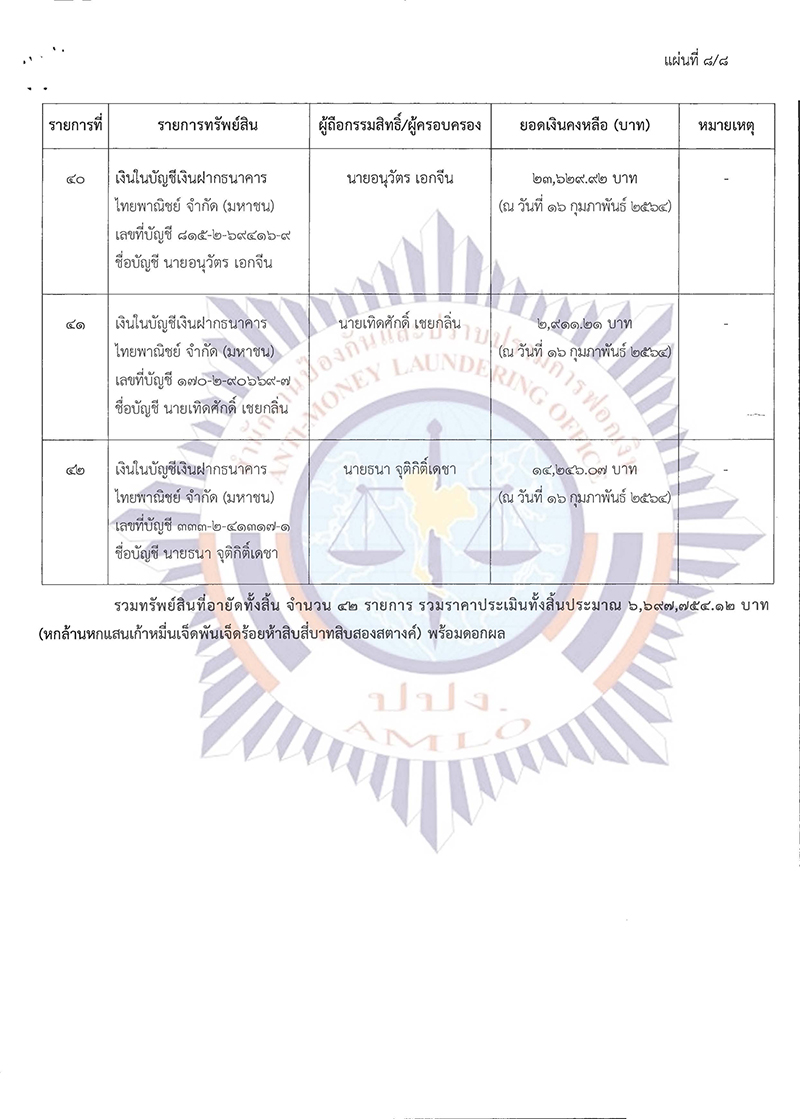 แผ่นที่ ๘/๘

| รายการที่ | รายการทรัพย์สิน | ผู้ถือกรรมสิทธิ์/ผู้ครอบครอง | ยอดเงินคงหลือ (บาท) | หมายเหตุ |
|---|---|---|---|---|
| ๔๐ | เงินในบัญชีเงินฝากธนาคาร ไทยพาณิชย์ จำกัด (มหาชน) เลขที่บัญชี ๘๑๕-๒-๖๙๔๑๖-๙ ชื่อบัญชี นายอนุวัตร เอกจีน | นายอนุวัตร เอกจีน | ๒๓,๖๒๙.๙๒ บาท (ณ วันที่ ๑๖ กุมภาพันธ์ ๒๕๖๔) | - |
| ๔๑ | เงินในบัญชีเงินฝากธนาคาร ไทยพาณิชย์ จำกัด (มหาชน) เลขที่บัญชี ๑๗๐-๒-๙๐๖๖๙-๗ ชื่อบัญชี นายเทิดศักดิ์ เชยกลิ่น | นายเทิดศักดิ์ เชยกลิ่น | ๒,๙๑๑.๒๑ บาท (ณ วันที่ ๑๖ กุมภาพันธ์ ๒๕๖๔) | - |
| ๔๒ | เงินในบัญชีเงินฝากธนาคาร ไทยพาณิชย์ จำกัด (มหาชน) เลขที่บัญชี ๓๓๓-๒-๔๑๓๑๗-๑ ชื่อบัญชี นายธนา จุติกิติ์เดชา | นายธนา จุติกิติ์เดชา | ๑๔,๒๔๖.๐๗ บาท (ณ วันที่ ๑๖ กุมภาพันธ์ ๒๕๖๔) | - |

รวมทรัพย์สินที่อายัดทั้งสิ้น จำนวน ๔๒ รายการ รวมราคาประเมินทั้งสิ้นประมาณ ๖,๖๙๗,๗๕๔.๑๒ บาท (หกล้านหกแสนเก้าหมื่นเจ็ดพันเจ็ดร้อยห้าสิบสี่บาทสิบสองสตางค์) พร้อมดอกผล

ANTI-MONEY LAUNDERING OFFICE
ปปง.
AMLO